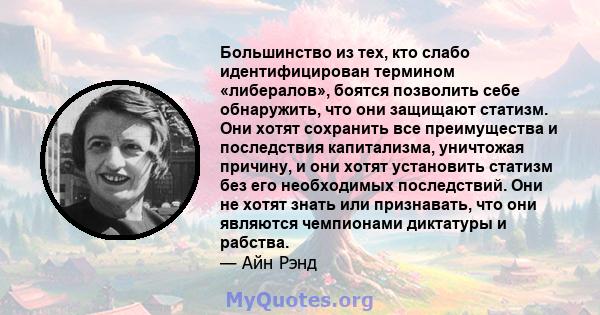 Большинство из тех, кто слабо идентифицирован термином «либералов», боятся позволить себе обнаружить, что они защищают статизм. Они хотят сохранить все преимущества и последствия капитализма, уничтожая причину, и они хотят установить статизм без его необходимых последствий. Они не хотят знать или признавать, что они являются чемпионами диктатуры и рабства.
— Айн Рэнд

MyQuotes.org